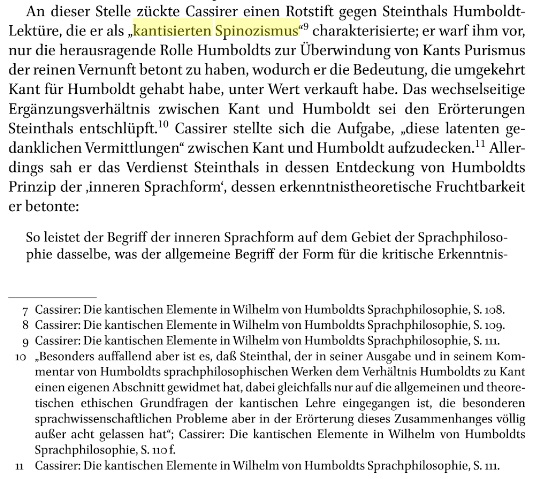 An dieser Stelle zückte Cassirer einen Rotstift gegen Steinthals Humboldt-Lektüre, die er als „kantisierten Spinozismus“$^{9}$ charakterisierte; er warf ihm vor, nur die herausragende Rolle Humboldts zur Überwindung von Kants Purismus der reinen Vernunft betont zu haben, wodurch er die Bedeutung, die umgekehrt Kant für Humboldt gehabt habe, unter Wert verkauft habe. Das wechselseitige Ergänzungsverhältnis zwischen Kant und Humboldt sei den Erörterungen Steinthals entschlüpft.$^{10}$ Cassirer stellte sich die Aufgabe, „diese latenten gedanklichen Vermittlungen“ zwischen Kant und Humboldt aufzudecken.$^{11}$ Allerdings sah er das Verdienst Steinthals in dessen Entdeckung von Humboldts Prinzip der ‚inneren Sprachform‘, dessen erkenntnistheoretische Fruchtbarkeit er betonte:

So leistet der Begriff der inneren Sprachform auf dem Gebiet der Sprachphilosophie dasselbe, was der allgemeine Begriff der Form für die kritische Erkenntnis-

7 Cassirer: Die kantischen Elemente in Wilhelm von Humboldts Sprachphilosophie, S. 108.
8 Cassirer: Die kantischen Elemente in Wilhelm von Humboldts Sprachphilosophie, S. 109.
9 Cassirer: Die kantischen Elemente in Wilhelm von Humboldts Sprachphilosophie, S. 111.
10 „Besonders auffallend aber ist es, daß Steinthal, der in seiner Ausgabe und in seinem Kommentar von Humboldts sprachphilosophischen Werken dem Verhältnis Humboldts zu Kant einen eigenen Abschnitt gewidmet hat, dabei gleichfalls nur auf die allgemeinen und theoretischen ethischen Grundfragen der kantischen Lehre eingegangen ist, die besonderen sprachwissenschaftlichen Probleme aber in der Erörterung dieses Zusammenhanges völlig außer acht gelassen hat“; Cassirer: Die kantischen Elemente in Wilhelm von Humboldts Sprachphilosophie, S. 110 f.
11 Cassirer: Die kantischen Elemente in Wilhelm von Humboldts Sprachphilosophie, S. 111.